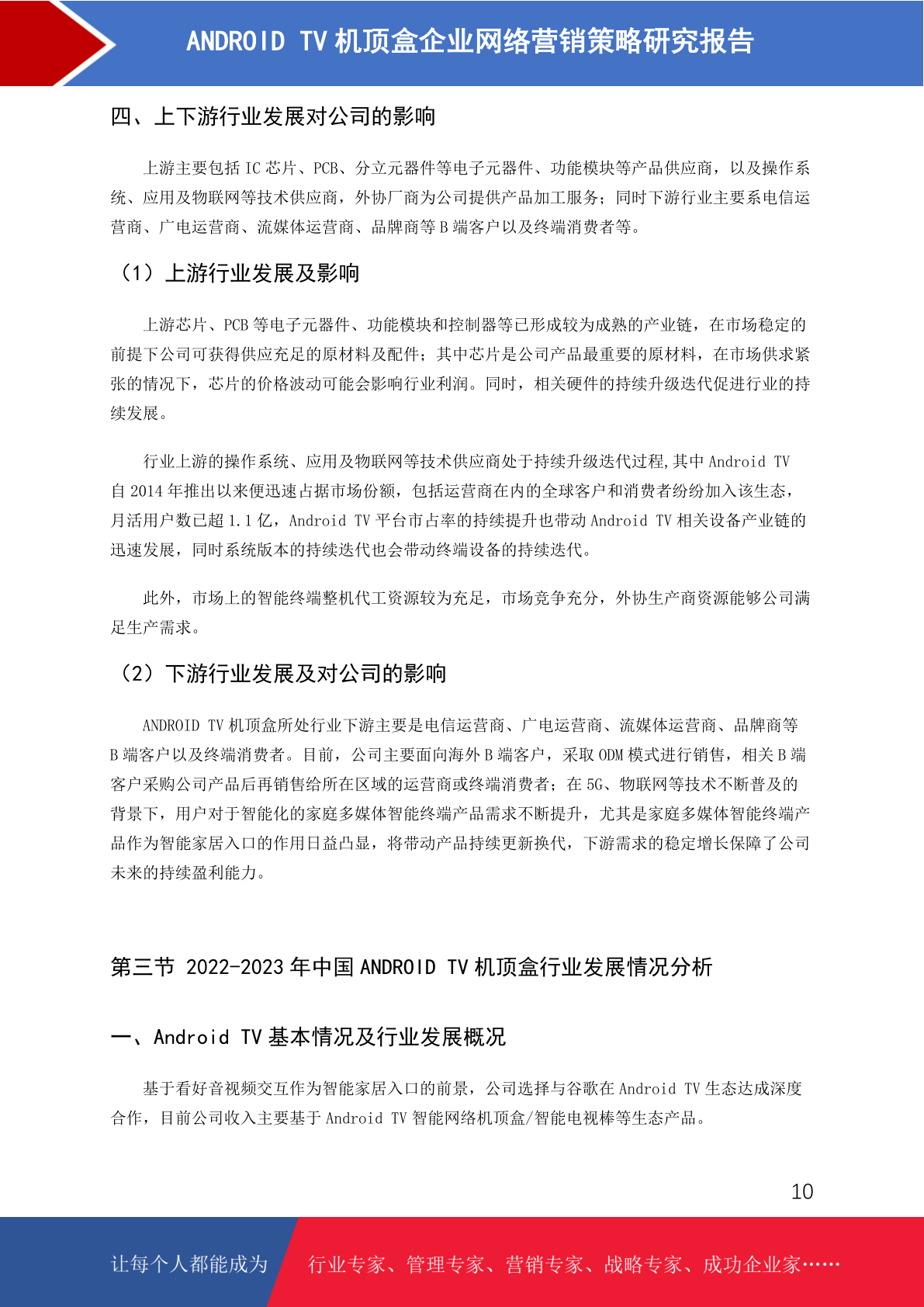 ANDROID TV 机顶盒企业网络营销策略研究报告

四、上下游行业发展对公司的影响

上游主要包括 IC 芯片、PCB、分立元器件等电子元器件、功能模块等产品供应商，以及操作系统、应用及物联网等技术供应商，外协厂商为公司提供产品加工服务；同时下游行业主要系电信运营商、广电运营商、流媒体运营商、品牌商等 B 端客户以及终端消费者等。

（1）上游行业发展及影响

上游芯片、PCB 等电子元器件、功能模块和控制器等已形成较为成熟的产业链，在市场稳定的前提下公司可获得供应充足的原材料及配件；其中芯片是公司产品最重要的原材料，在市场供求紧张的情况下，芯片的价格波动可能会影响行业利润。同时，相关硬件的持续升级迭代促进行业的持续发展。

行业上游的操作系统、应用及物联网等技术供应商处于持续升级迭代过程,其中 Android TV 自 2014 年推出以来便迅速占据市场份额，包括运营商在内的全球客户和消费者纷纷加入该生态，月活用户数已超 1.1 亿，Android TV 平台市占率的持续提升也带动 Android TV 相关设备产业链的迅速发展，同时系统版本的持续迭代也会带动终端设备的持续迭代。

此外，市场上的智能终端整机代工资源较为充足，市场竞争充分，外协生产商资源能够公司满足生产需求。

（2）下游行业发展及对公司的影响

ANDROID TV 机顶盒所处行业下游主要是电信运营商、广电运营商、流媒体运营商、品牌商等 B 端客户以及终端消费者。目前，公司主要面向海外 B 端客户，采取 ODM 模式进行销售，相关 B 端客户采购公司产品后再销售给所在区域的运营商或终端消费者；在 5G、物联网等技术不断普及的背景下，用户对于智能化的家庭多媒体智能终端产品需求不断提升，尤其是家庭多媒体智能终端产品作为智能家居入口的作用日益凸显，将带动产品持续更新换代，下游需求的稳定增长保障了公司未来的持续盈利能力。

第三节 2022-2023 年中国 ANDROID TV 机顶盒行业发展情况分析

一、Android TV 基本情况及行业发展概况

基于看好音视频交互作为智能家居入口的前景，公司选择与谷歌在 Android TV 生态达成深度合作，目前公司收入主要基于 Android TV 智能网络机顶盒/智能电视棒等生态产品。

10

让每个人都能成为 行业专家、管理专家、营销专家、战略专家、成功企业家……